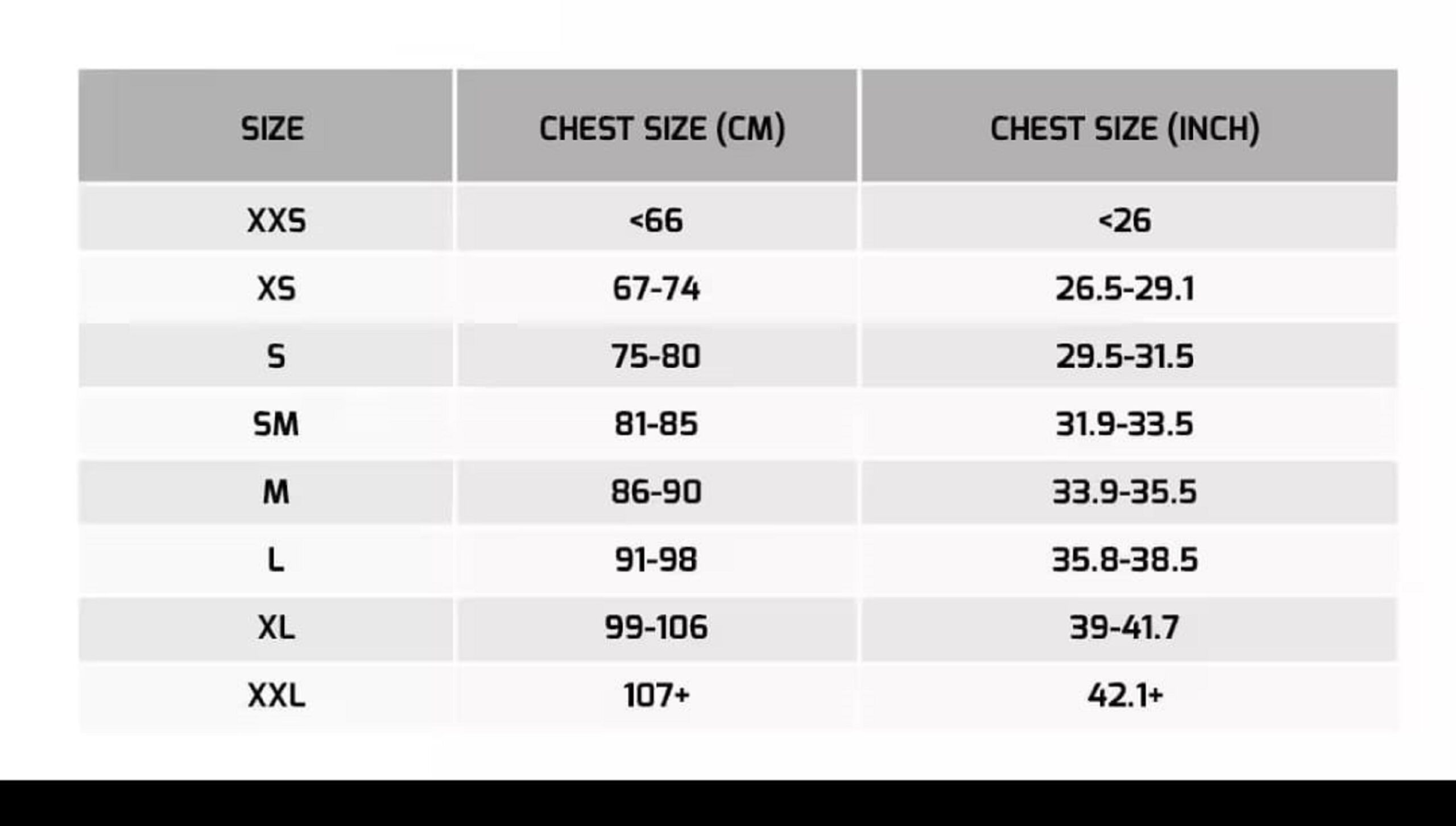 | SIZE | CHEST SIZE (CM) | CHEST SIZE (INCH) |
|---|---|---|
| XXS | <66 | <26 |
| XS | 67-74 | 26.5-29.1 |
| S | 75-80 | 29.5-31.5 |
| SM | 81-85 | 31.9-33.5 |
| M | 86-90 | 33.9-35.5 |
| L | 91-98 | 35.8-38.5 |
| XL | 99-106 | 39-41.7 |
| XXL | 107+ | 42.1+ |